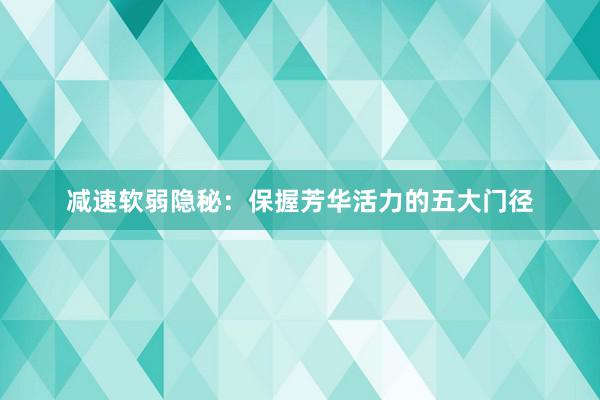 减速软弱隐秘：保握芳华活力的五大门径